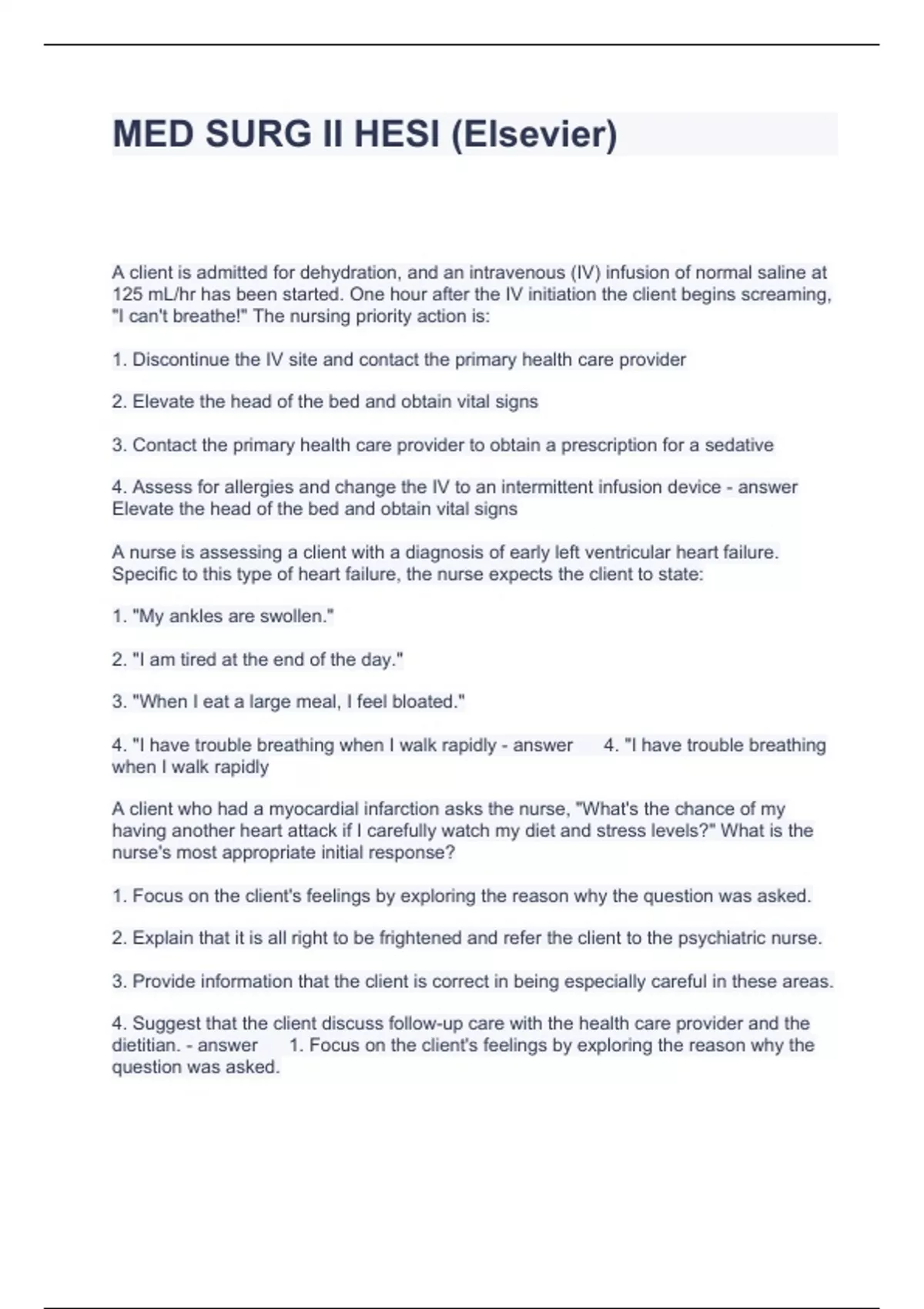 MED SURG II HESI (Elsevier)

A client is admitted for dehydration, and an intravenous (IV) infusion of normal saline at 125 mL/hr has been started. One hour after the IV initiation the client begins screaming, "I can't breathe!" The nursing priority action is:

1. Discontinue the IV site and contact the primary health care provider

2. Elevate the head of the bed and obtain vital signs

3. Contact the primary health care provider to obtain a prescription for a sedative

4. Assess for allergies and change the IV to an intermittent infusion device - answer Elevate the head of the bed and obtain vital signs

A nurse is assessing a client with a diagnosis of early left ventricular heart failure. Specific to this type of heart failure, the nurse expects the client to state:

1. "My ankles are swollen."

2. "I am tired at the end of the day."

3. "When I eat a large meal, I feel bloated."

4. "I have trouble breathing when I walk rapidly - answer 4. "I have trouble breathing when I walk rapidly

A client who had a myocardial infarction asks the nurse, "What's the chance of my having another heart attack if I carefully watch my diet and stress levels?" What is the nurse's most appropriate initial response?

1. Focus on the client's feelings by exploring the reason why the question was asked.

2. Explain that it is all right to be frightened and refer the client to the psychiatric nurse.

3. Provide information that the client is correct in being especially careful in these areas.

4. Suggest that the client discuss follow-up care with the health care provider and the dietitian. - answer 1. Focus on the client's feelings by exploring the reason why the question was asked.